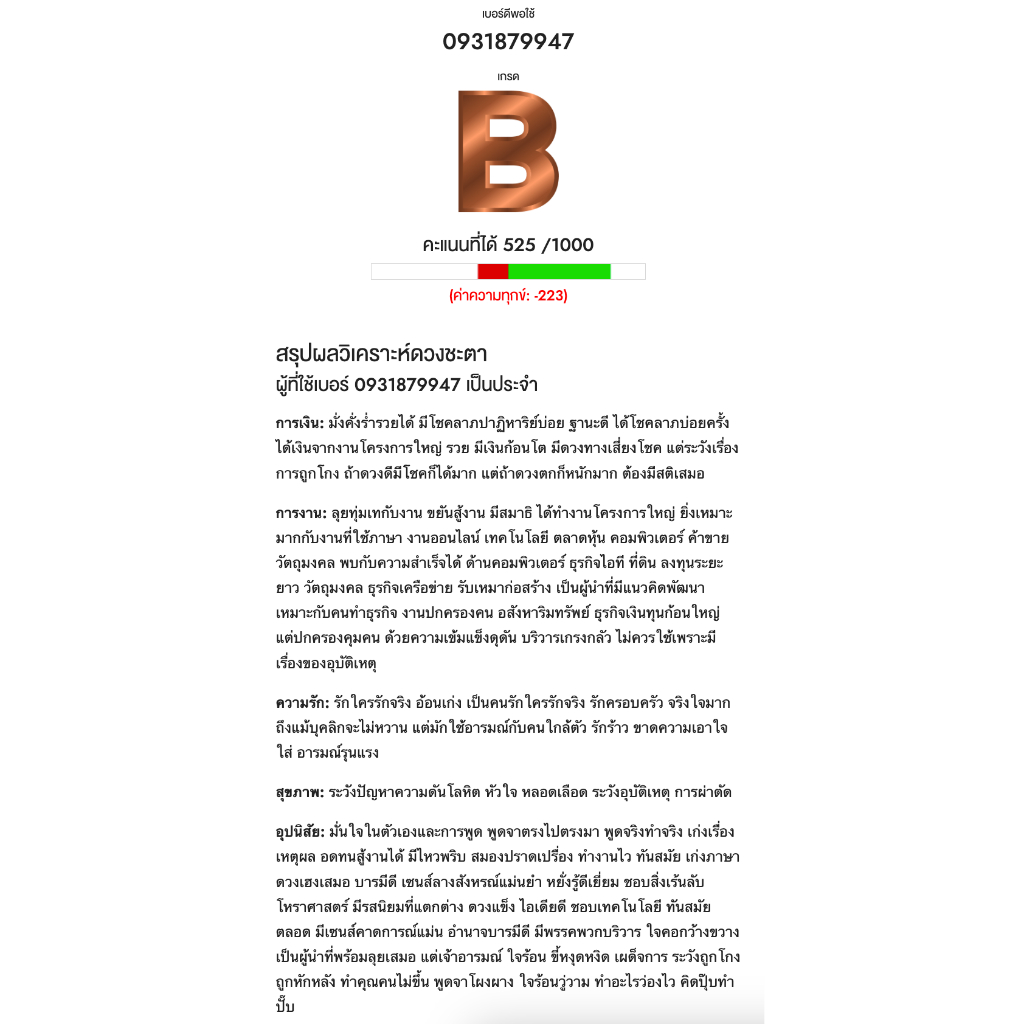 เบอร์ดีพอใช้

0931879947

เกรด

B

คะแนนที่ได้ 525 /1000

(ค่าความทุกข์: -223)

สรุปผลวิเคราะห์ดวงชะตา
ผู้ที่ใช้เบอร์ 0931879947 เป็นประจำ

การเงิน: มั่งคั่งร่ำรวยได้ มีโชคลาภปาฏิหาริย์บ่อย ฐานะดี ได้โชคลาภบ่อยครั้ง ได้เงินจากงานโครงการใหญ่ รวย มีเงินก้อนโต มีดวงทางเสี่ยงโชค แต่ระวังเรื่องการถูกโกง ถ้าดวงดีมีโชคก็ได้มาก แต่ถ้าดวงตกก็หนักมาก ต้องมีสติเสมอ

การงาน: ลุยทุ่มเทกับงาน ขยันสู้งาน มีสมาธิ ได้ทำงานโครงการใหญ่ ยิ่งเหมาะมากกับงานที่ใช้ภาษา งานออนไลน์ เทคโนโลยี ตลาดหุ้น คอมพิวเตอร์ ค้าขายวัตถุมงคล พบกับความสำเร็จได้ ด้านคอมพิวเตอร์ ธุรกิจไอที ที่ดิน ลงทุนระยะยาว วัตถุมงคล ธุรกิจเครือข่าย รับเหมาก่อสร้าง เป็นผู้นำที่มีแนวคิดพัฒนา เหมาะกับคนทำธุรกิจ งานปกครองคน อสังหาริมทรัพย์ ธุรกิจเงินทุนก้อนใหญ่ แต่ปกครองคุมคน ด้วยความเข้มแข็งดุดัน บริวารเกรงกลัว ไม่ควรใช้เพราะมีเรื่องของอุบัติเหตุ

ความรัก: รักใครรักจริง อ้อนเก่ง เป็นคนรักใครรักจริง รักครอบครัว จริงใจมาก ถึงแม้บุคลิกจะไม่หวาน แต่มักใช้อารมณ์กับคนใกล้ตัว รักร้าว ขาดความเอาใจใส่ อารมณ์รุนแรง

สุขภาพ: ระวังปัญหาความดันโลหิต หัวใจ หลอดเลือด ระวังอุบัติเหตุ การผ่าตัด

อุปนิสัย: มั่นใจในตัวเองและการพูด พูดจาตรงไปตรงมา พูดจริงทำจริง เก่งเรื่องเหตุผล อดทนสู้งานได้ มีไหวพริบ สมองปราดเปรื่อง ทำงานไว ทันสมัย เก่งภาษา ดวงเฮงเสมอ บารมีดี เซนส์ลางสังหรณ์แม่นยำ หยั่งรู้ดีเยี่ยม ชอบสิ่งเร้นลับ โหราศาสตร์ มีรสนิยมที่แตกต่าง ดวงแข็ง ไอเดียดี ชอบเทคโนโลยี ทันสมัยตลอด มีเซนส์คาดการณ์แม่น อำนาจบารมีดี มีพรรคพวกบริวาร ใจคอกว้างขวาง เป็นผู้นำที่พร้อมลุยเสมอ แต่เจ้าอารมณ์ ใจร้อน ขี้หงุดหงิด เผด็จการ ระวังถูกโกง ถูกหักหลัง ทำคุณคนไม่ขึ้น พูดจาโผงผาง ใจร้อนวู่วาม ทำอะไรว่องไว คิดปุ๊บทำปั๊บ